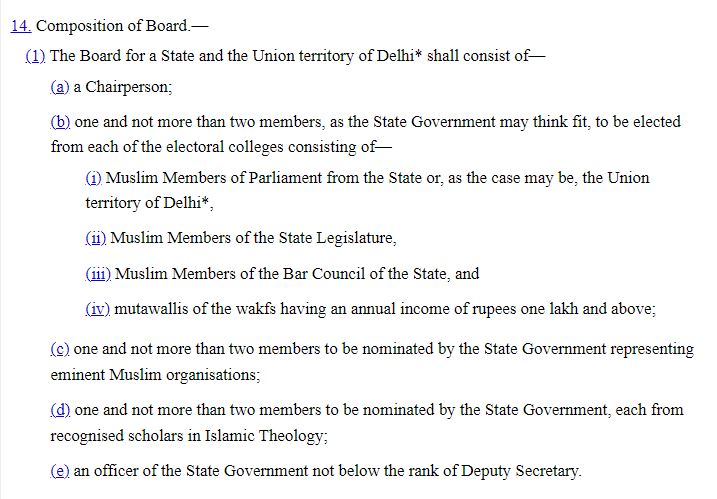 14. Composition of Board.—

(1) The Board for a State and the Union territory of Delhi* shall consist of—

(a) a Chairperson;

(b) one and not more than two members, as the State Government may think fit, to be elected from each of the electoral colleges consisting of—

(i) Muslim Members of Parliament from the State or, as the case may be, the Union territory of Delhi*,

(ii) Muslim Members of the State Legislature,

(iii) Muslim Members of the Bar Council of the State, and

(iv) mutawallis of the wakfs having an annual income of rupees one lakh and above;

(c) one and not more than two members to be nominated by the State Government representing eminent Muslim organisations;

(d) one and not more than two members to be nominated by the State Government, each from recognised scholars in Islamic Theology;

(e) an officer of the State Government not below the rank of Deputy Secretary.